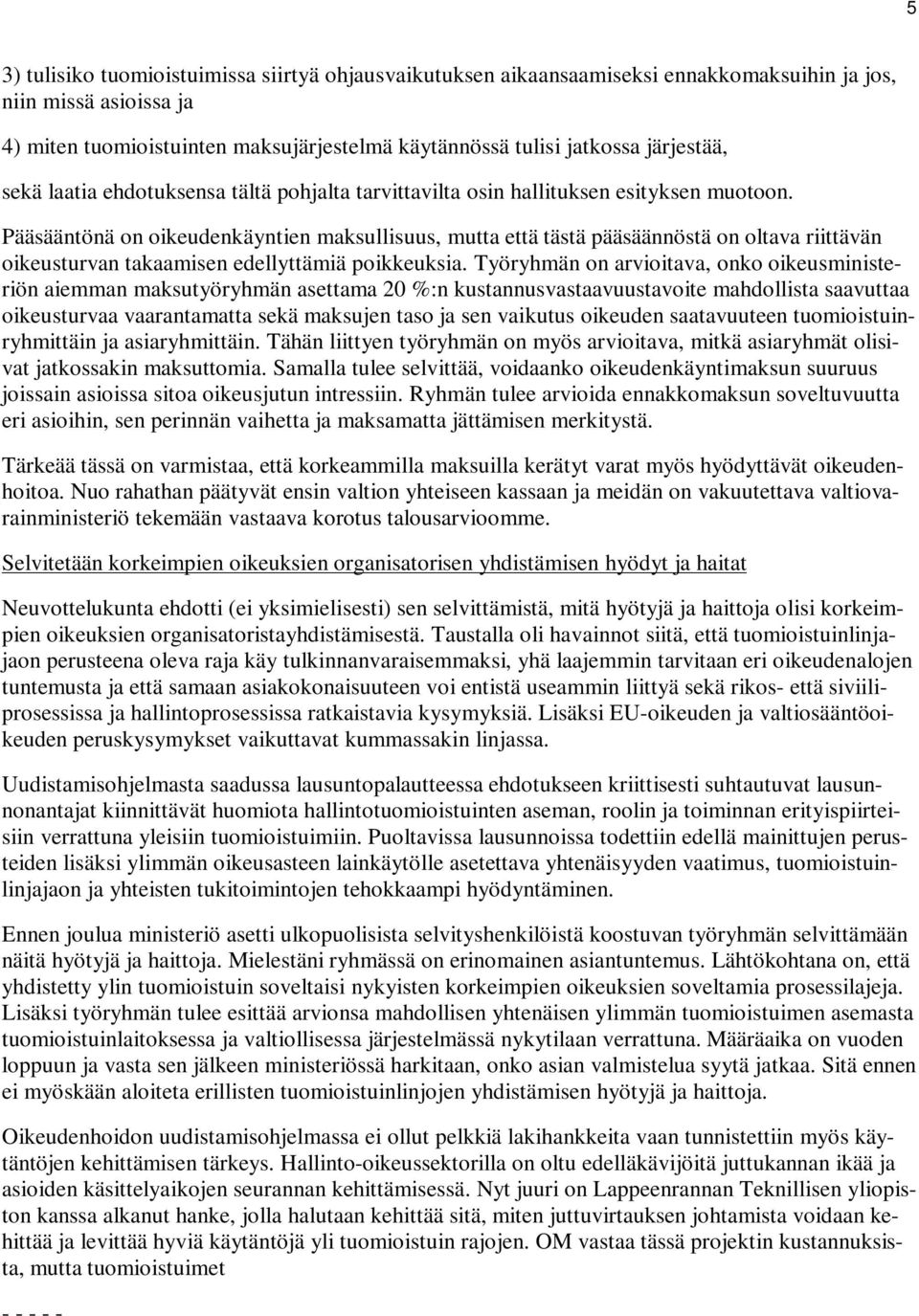 5

3) tulisiko tuomioistuimissa siirtyä ohjausvaikutuksen aikaansaamiseksi ennakkomaksuihin ja jos, niin missä asioissa ja

4) miten tuomioistuinten maksujärjestelmä käytännössä tulisi jatkossa järjestää,

sekä laatia ehdotuksensa tältä pohjalta tarvittavilta osin hallituksen esityksen muotoon.

Pääsääntönä on oikeudenkäyntien maksullisuus, mutta että tästä pääsäännöstä on oltava riittävän oikeusturvan takaamisen edellyttämiä poikkeuksia. Työryhmän on arvioitava, onko oikeusministeriön aiemman maksutyöryhmän asettama 20 %:n kustannusvastaavuustavoite mahdollista saavuttaa oikeusturvaa vaarantamatta sekä maksujen taso ja sen vaikutus oikeuden saatavuuteen tuomioistuinryhmittäin ja asiaryhmittäin. Tähän liittyen työryhmän on myös arvioitava, mitkä asiaryhmät olisivat jatkossakin maksuttomia. Samalla tulee selvittää, voidaanko oikeudenkäyntimaksun suuruus joissain asioissa sitoa oikeusjutun intressiin. Ryhmän tulee arvioida ennakkomaksun soveltuvuutta eri asioihin, sen perinnän vaihetta ja maksamatta jättämisen merkitystä.

Tärkeää tässä on varmistaa, että korkeammilla maksuilla kerätyt varat myös hyödyttävät oikeudenhoitoa. Nuo rahathan päätyvät ensin valtion yhteiseen kassaan ja meidän on vakuutettava valtiovarainministeriö tekemään vastaava korotus talousarvioomme.

Selvitetään korkeimpien oikeuksien organisatorisen yhdistämisen hyödyt ja haitat

Neuvottelukunta ehdotti (ei yksimielisesti) sen selvittämistä, mitä hyötyjä ja haittoja olisi korkeimpien oikeuksien organisatoristayhdistämisestä. Taustalla oli havainnot siitä, että tuomioistuinlinjajaon perusteena oleva raja käy tulkinnanvaraisemmaksi, yhä laajemmin tarvitaan eri oikeudenalojen tuntemusta ja että samaan asiakokonaisuuteen voi entistä useammin liittyä sekä rikos- että siviiliprosessissa ja hallintoprosessissa ratkaistavia kysymyksiä. Lisäksi EU-oikeuden ja valtiosääntöoikeuden peruskysymykset vaikuttavat kummassakin linjassa.

Uudistamisohjelmasta saadussa lausuntopalautteessa ehdotukseen kriittisesti suhtautuvat lausunnonantajat kiinnittävät huomiota hallintotuomioistuinten aseman, roolin ja toiminnan erityispiirteisiin verrattuna yleisiin tuomioistuimiin. Puoltavissa lausunnoissa todettiin edellä mainittujen perusteiden lisäksi ylimmän oikeusasteen lainkäytölle asetettava yhtenäisyyden vaatimus, tuomioistuinlinjajaon ja yhteisten tukitoimintojen tehokkaampi hyödyntäminen.

Ennen joulua ministeriö asetti ulkopuolisista selvityshenkilöistä koostuvan työryhmän selvittämään näitä hyötyjä ja haittoja. Mielestäni ryhmässä on erinomainen asiantuntemus. Lähtökohtana on, että yhdistetty ylin tuomioistuin soveltaisi nykyisten korkeimpien oikeuksien soveltamia prosessilajeja. Lisäksi työryhmän tulee esittää arvionsa mahdollisen yhtenäisen ylimmän tuomioistuimen asemasta tuomioistuinlaitoksessa ja valtiollisessa järjestelmässä nykytilaan verrattuna. Määräaika on vuoden loppuun ja vasta sen jälkeen ministeriössä harkitaan, onko asian valmistelua syytä jatkaa. Sitä ennen ei myöskään aloiteta erillisten tuomioistuinlinjojen yhdistämisen hyötyjä ja haittoja.

Oikeudenhoidon uudistamisohjelmassa ei ollut pelkkiä lakihankkeita vaan tunnistettiin myös käytäntöjen kehittämisen tärkeys. Hallinto-oikeussektorilla on oltu edelläkävijöitä juttukannan ikää ja asioiden käsittelyaikojen seurannan kehittämisessä. Nyt juuri on Lappeenrannan Teknillisen yliopiston kanssa alkanut hanke, jolla halutaan kehittää sitä, miten juttuvirtauksen johtamista voidaan kehittää ja levittää hyviä käytäntöjä yli tuomioistuin rajojen. OM vastaa tässä projektin kustannuksista, mutta tuomioistuimet

- - - - -